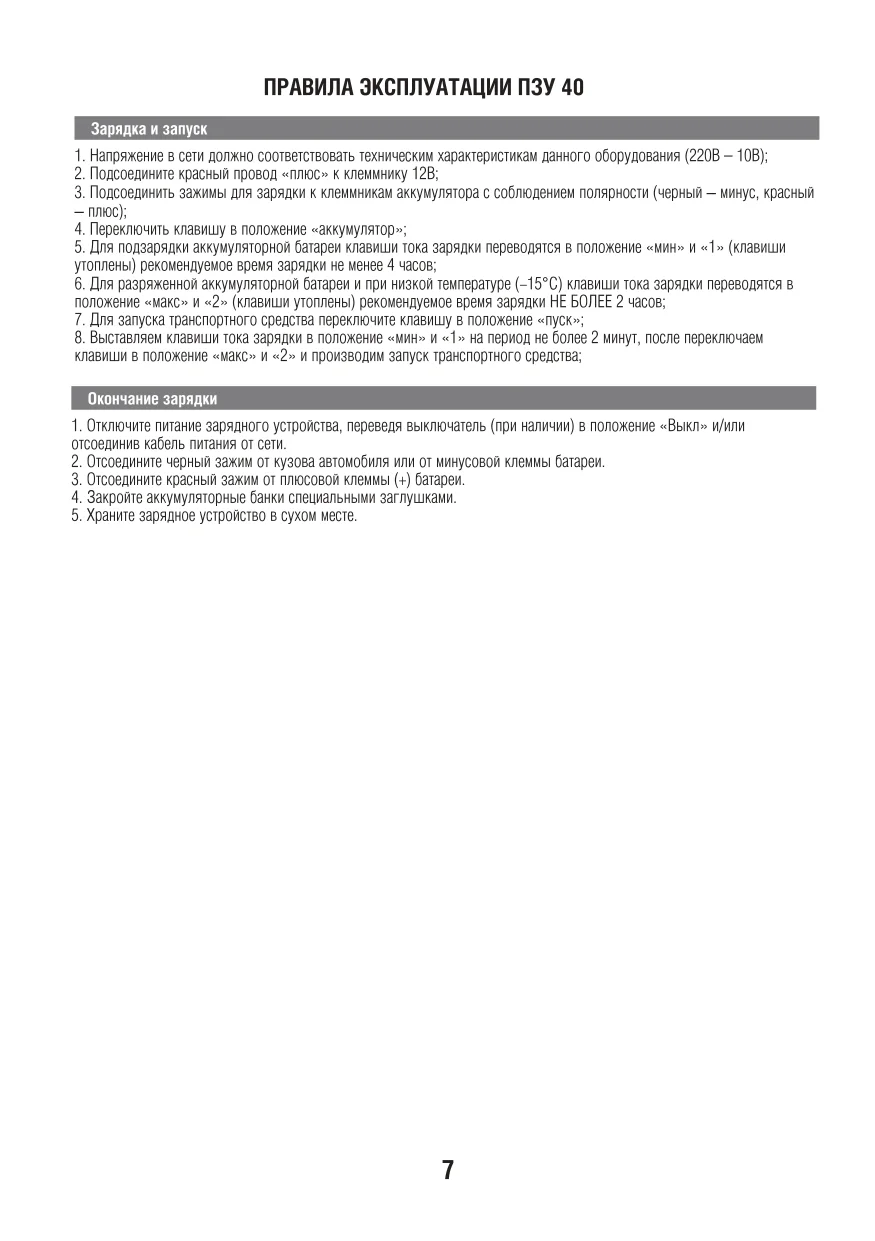 ПРАВИЛА ЭКСПЛУАТАЦИИ ПЗУ 40

Зарядка и запуск

1. Напряжение в сети должно соответствовать техническим характеристикам данного оборудования (220В – 10В);
2. Подсоедините красный провод «плюс» к клеммнику 12В;
3. Подсоединить зажимы для зарядки к клеммникам аккумулятора с соблюдением полярности (черный – минус, красный – плюс);
4. Переключить клавишу в положение «аккумулятор»;
5. Для подзарядки аккумуляторной батареи клавиши тока зарядки переводятся в положение «мин» и «1» (клавиши утоплены) рекомендуемое время зарядки не менее 4 часов;
6. Для разряженной аккумуляторной батареи и при низкой температуре (–15°С) клавиши тока зарядки переводятся в положение «макс» и «2» (клавиши утоплены) рекомендуемое время зарядки НЕ БОЛЕЕ 2 часов;
7. Для запуска транспортного средства переключите клавишу в положение «пуск»;
8. Выставляем клавиши тока зарядки в положение «мин» и «1» на период не более 2 минут, после переключаем клавиши в положение «макс» и «2» и производим запуск транспортного средства;

Окончание зарядки

1. Отключите питание зарядного устройства, переведя выключатель (при наличии) в положение «Выкл» и/или отсоединив кабель питания от сети.
2. Отсоедините черный зажим от кузова автомобиля или от минусовой клеммы батареи.
3. Отсоедините красный зажим от плюсовой клеммы (+) батареи.
4. Закройте аккумуляторные банки специальными заглушками.
5. Храните зарядное устройство в сухом месте.

7